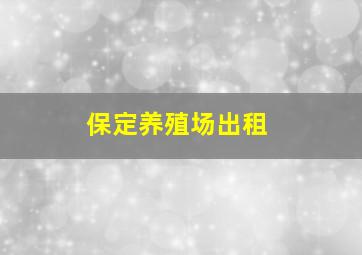 保定养殖场出租